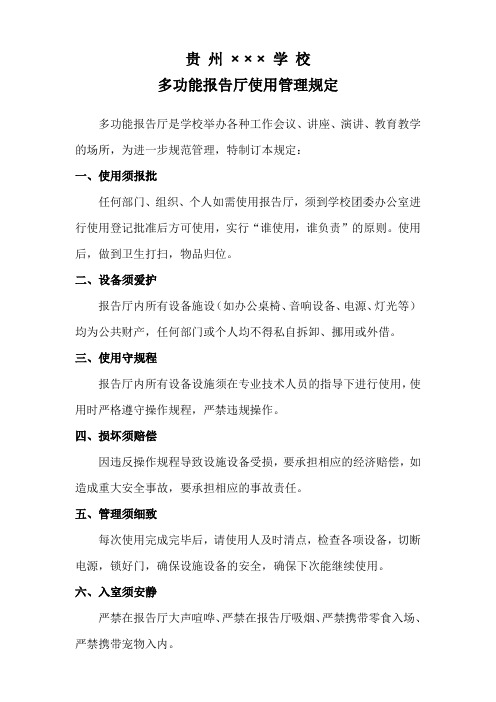 贵 州 ××× 学 校

多功能报告厅使用管理规定

多功能报告厅是学校举办各种工作会议、讲座、演讲、教育教学的场所，为进一步规范管理，特制订本规定：

一、使用须报批

任何部门、组织、个人如需使用报告厅，须到学校团委办公室进行使用登记批准后方可使用，实行“谁使用，谁负责”的原则。使用后，做到卫生打扫，物品归位。

二、设备须爱护

报告厅内所有设备施设（如办公桌椅、音响设备、电源、灯光等）均为公共财产，任何部门或个人均不得私自拆卸、挪用或外借。

三、使用守规程

报告厅内所有设备设施须在专业技术人员的指导下进行使用，使用时严格遵守操作规程，严禁违规操作。

四、损坏须赔偿

因违反操作规程导致设施设备受损，要承担相应的经济赔偿，如造成重大安全事故，要承担相应的事故责任。

五、管理须细致

每次使用完成完毕后，请使用人及时清点，检查各项设备，切断电源，锁好门，确保设施设备的安全，确保下次能继续使用。

六、入室须安静

严禁在报告厅大声喧哗、严禁在报告厅吸烟、严禁携带零食入场、严禁携带宠物入内。